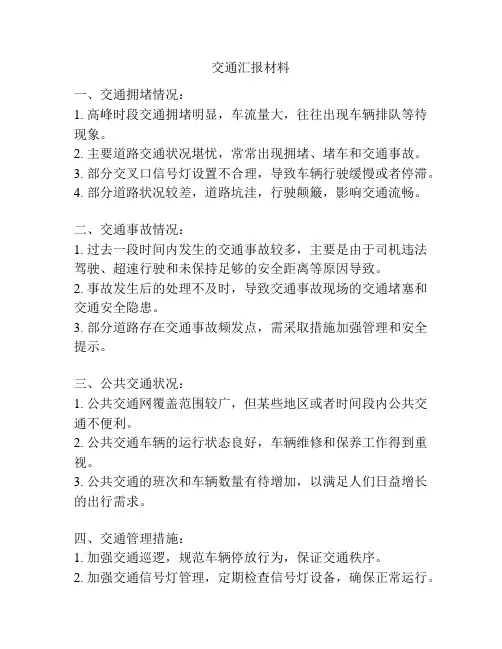 交通汇报材料

一、交通拥堵情况：
1. 高峰时段交通拥堵明显，车流量大，往往出现车辆排队等待现象。
2. 主要道路交通状况堪忧，常常出现拥堵、堵车和交通事故。
3. 部分交叉口信号灯设置不合理，导致车辆行驶缓慢或者停滞。
4. 部分道路状况较差，道路坑洼，行驶颠簸，影响交通流畅。

二、交通事故情况：
1. 过去一段时间内发生的交通事故较多，主要是由于司机违法驾驶、超速行驶和未保持足够的安全距离等原因导致。
2. 事故发生后的处理不及时，导致交通事故现场的交通堵塞和交通安全隐患。
3. 部分道路存在交通事故频发点，需采取措施加强管理和安全提示。

三、公共交通状况：
1. 公共交通网覆盖范围较广，但某些地区或者时间段内公共交通不便利。
2. 公共交通车辆的运行状态良好，车辆维修和保养工作得到重视。
3. 公共交通的班次和车辆数量有待增加，以满足人们日益增长的出行需求。

四、交通管理措施：
1. 加强交通巡逻，规范车辆停放行为，保证交通秩序。
2. 加强交通信号灯管理，定期检查信号灯设备，确保正常运行。